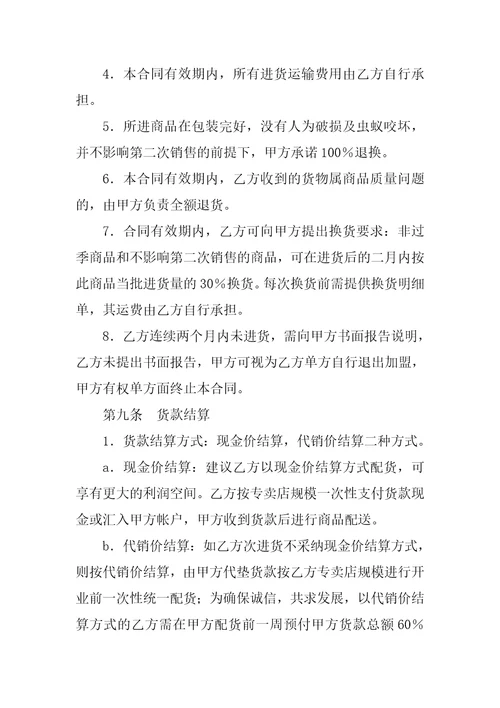 4．本合同有效期内，所有进货运输费用由乙方自行承担。

5．所进商品在包装完好，没有人为破损及虫蚁咬坏，并不影响第二次销售的前提下，甲方承诺100%退换。

6．本合同有效期内，乙方收到的货物属商品质量问题的，由甲方负责全额退货。

7．合同有效期内，乙方可向甲方提出换货要求：非过季商品和不影响第二次销售的商品，可在进货后的二月内按此商品当批进货量的30%换货。每次换货前需提供换货明细单，其运费由乙方自行承担。

8．乙方连续两个月内未进货，需向甲方书面报告说明，乙方未提出书面报告，甲方可视为乙方单方自行退出加盟，甲方有权单方面终止本合同。

第九条　货款结算

1．货款结算方式：现金价结算，代销价结算二种方式。

a．现金价结算：建议乙方以现金价结算方式配货，可享有更大的利润空间。乙方按专卖店规模一次性支付货款现金或汇入甲方帐户，甲方收到货款后进行商品配送。

b．代销价结算：如乙方次进货不采纳现金价结算方式，则按代销价结算，由甲方代垫货款按乙方专卖店规模进行开业前一次性统一配货；为确保诚信，共求发展，以代销价结算方式的乙方需在甲方配货前一周预付甲方货款总额60%